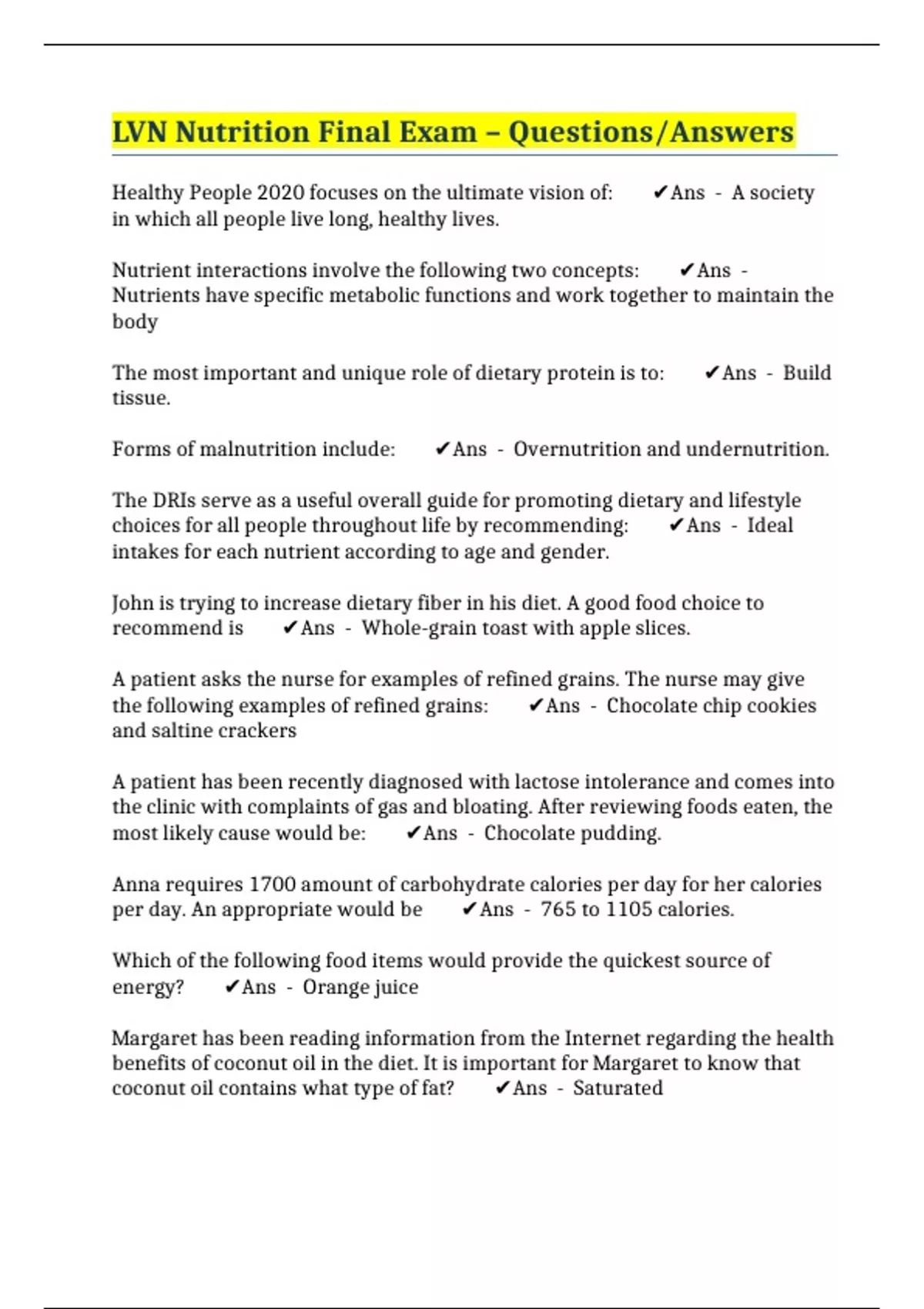 LVN Nutrition Final Exam – Questions/Answers

Healthy People 2020 focuses on the ultimate vision of: ✔Ans - A society in which all people live long, healthy lives.

Nutrient interactions involve the following two concepts: ✔Ans - Nutrients have specific metabolic functions and work together to maintain the body

The most important and unique role of dietary protein is to: ✔Ans - Build tissue.

Forms of malnutrition include: ✔Ans - Overnutrition and undernutrition.

The DRIs serve as a useful overall guide for promoting dietary and lifestyle choices for all people throughout life by recommending: ✔Ans - Ideal intakes for each nutrient according to age and gender.

John is trying to increase dietary fiber in his diet. A good food choice to recommend is ✔Ans - Whole-grain toast with apple slices.

A patient asks the nurse for examples of refined grains. The nurse may give the following examples of refined grains: ✔Ans - Chocolate chip cookies and saltine crackers

A patient has been recently diagnosed with lactose intolerance and comes into the clinic with complaints of gas and bloating. After reviewing foods eaten, the most likely cause would be: ✔Ans - Chocolate pudding.

Anna requires 1700 amount of carbohydrate calories per day for her calories per day. An appropriate would be ✔Ans - 765 to 1105 calories.

Which of the following food items would provide the quickest source of energy? ✔Ans - Orange juice

Margaret has been reading information from the Internet regarding the health benefits of coconut oil in the diet. It is important for Margaret to know that coconut oil contains what type of fat? ✔Ans - Saturated